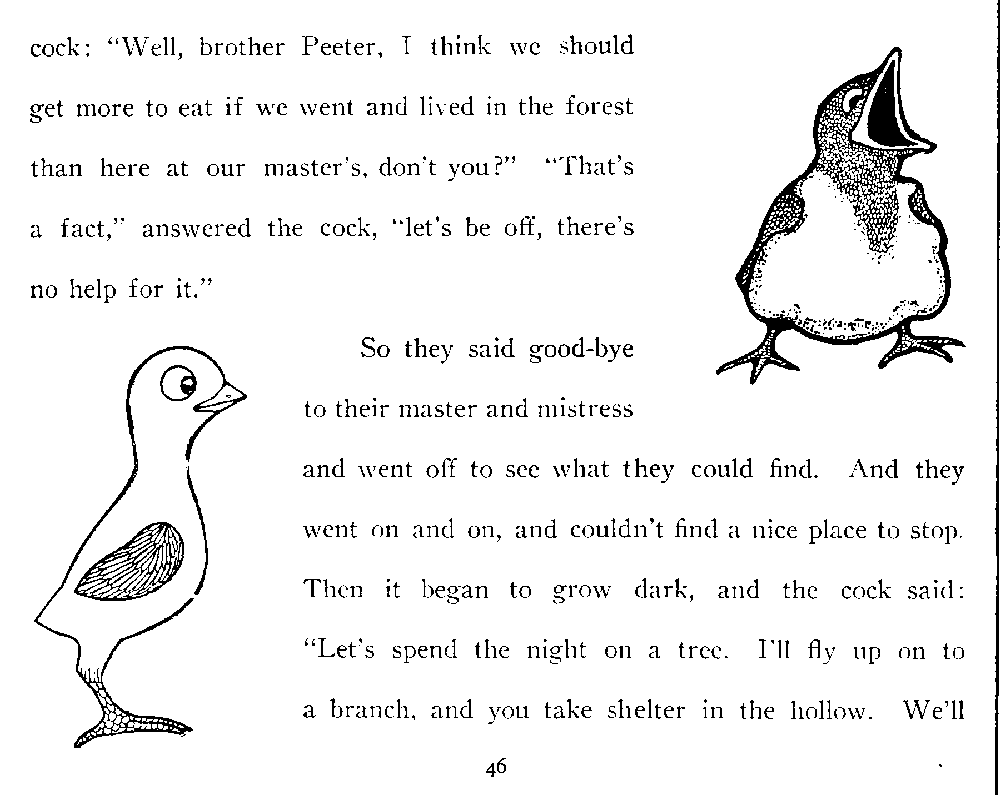 cock: "Well, brother Peeter, I think we should get more to eat if we went and lived in the forest than here at our master's, don't you?" "That's a fact," answered the cock, "let's be off, there's no help for it."

So they said good-bye to their master and mistress and went off to see what they could find. And they went on and on, and couldn't find a nice place to stop. Then it began to grow dark, and the cock said: "Let's spend the night on a tree. I'll fly up on to a branch, and you take shelter in the hollow. We'll

46